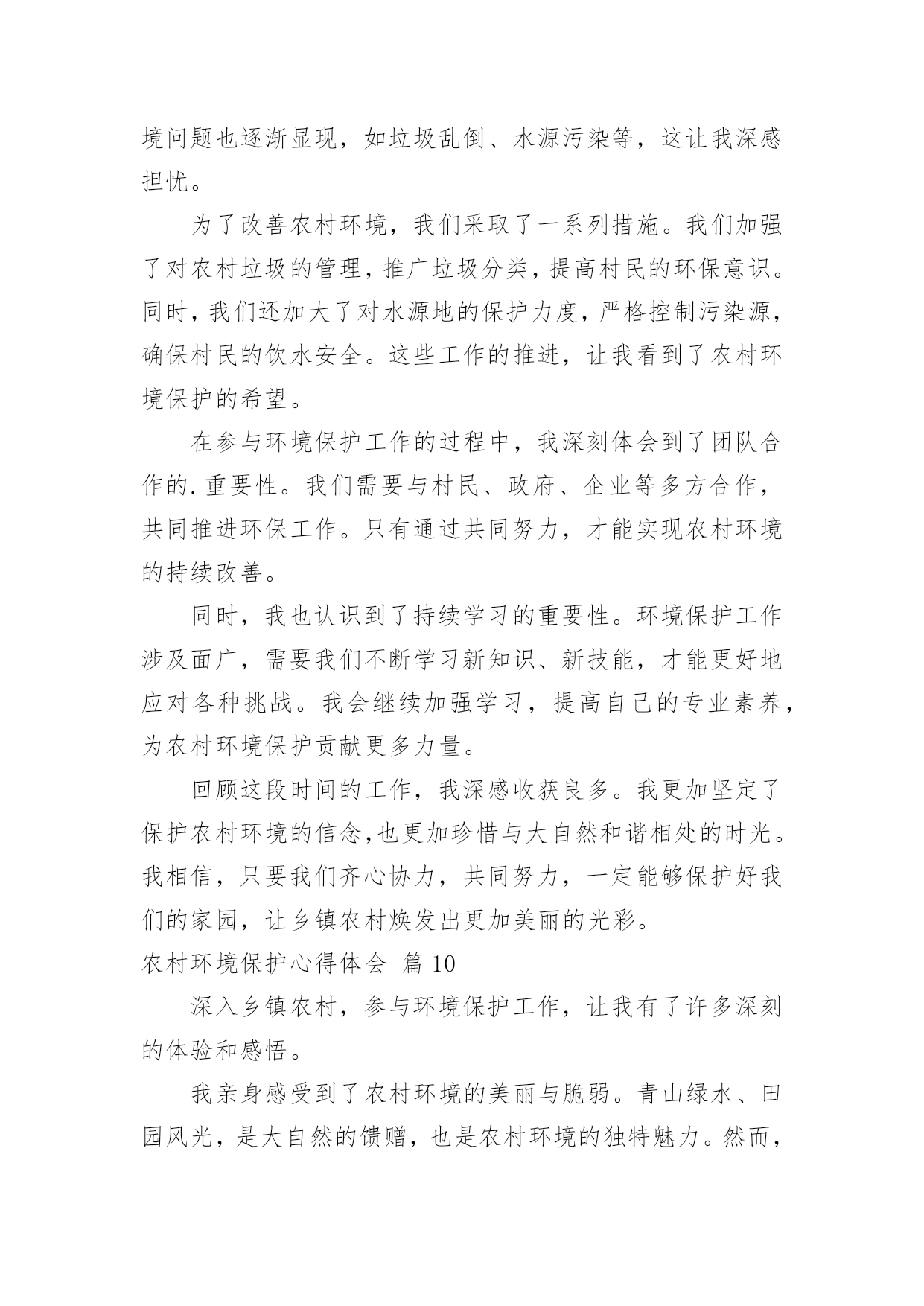 境问题也逐渐显现，如垃圾乱倒、水源污染等，这让我深感担忧。

为了改善农村环境，我们采取了一系列措施。我们加强了对农村垃圾的管理，推广垃圾分类，提高村民的环保意识。同时，我们还加大了对水源地的保护力度，严格控制污染源，确保村民的饮水安全。这些工作的推进，让我看到了农村环境保护的希望。

在参与环境保护工作的过程中，我深刻体会到了团队合作的.重要性。我们需要与村民、政府、企业等多方合作，共同推进环保工作。只有通过共同努力，才能实现农村环境的持续改善。

同时，我也认识到了持续学习的重要性。环境保护工作涉及面广，需要我们不断学习新知识、新技能，才能更好地应对各种挑战。我会继续加强学习，提高自己的专业素养，为农村环境保护贡献更多力量。

回顾这段时间的工作，我深感收获良多。我更加坚定了保护农村环境的信念,也更加珍惜与大自然和谐相处的时光。我相信，只要我们齐心协力，共同努力，一定能够保护好我们的家园，让乡镇农村焕发出更加美丽的光彩。

农村环境保护心得体会 篇 10

深入乡镇农村，参与环境保护工作，让我有了许多深刻的体验和感悟。

我亲身感受到了农村环境的美丽与脆弱。青山绿水、田园风光，是大自然的馈赠，也是农村环境的独特魅力。然而，